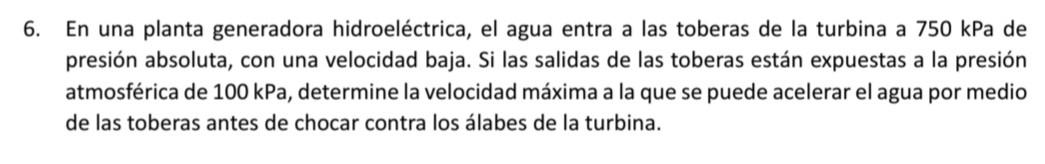 6. En una planta generadora hidroeléctrica, el agua entra a las toberas de la turbina a 750 kPa de presión absoluta, con una velocidad baja. Si las salidas de las toberas están expuestas a la presión atmosférica de 100 kPa, determine la velocidad máxima a la que se puede acelerar el agua por medio de las toberas antes de chocar contra los álabes de la turbina.